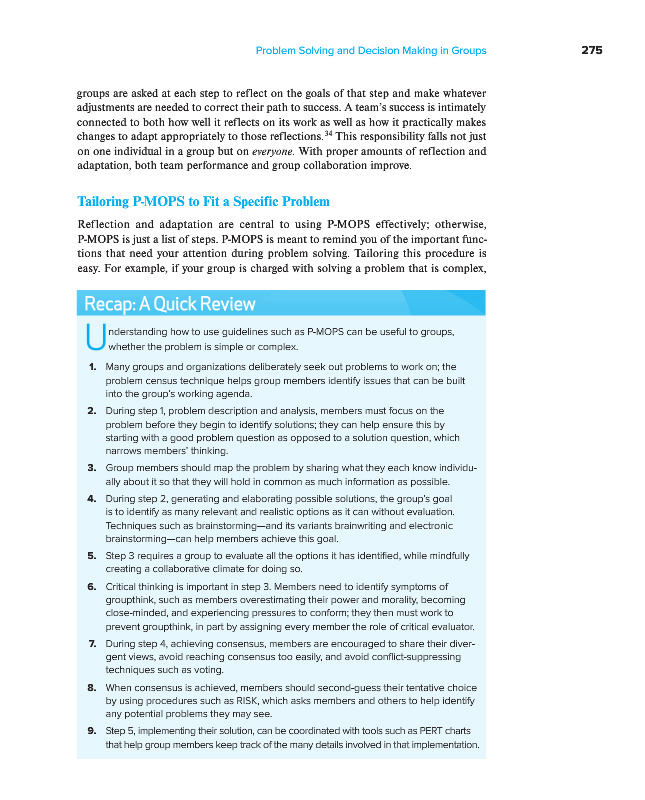 Problem Solving and Decision Making in Groups 275

groups are asked at each step to reflect on the goals of that step and make whatever adjustments are needed to correct their path to success. A team's success is intimately connected to both how well it reflects on its work as well as how it practically makes changes to adapt appropriately to those reflections.$^{34}$ This responsibility falls not just on one individual in a group but on everyone. With proper amounts of reflection and adaptation, both team performance and group collaboration improve.

Tailoring P-MOPS to Fit a Specific Problem

Reflection and adaptation are central to using P-MOPS effectively; otherwise, P-MOPS is just a list of steps. P-MOPS is meant to remind you of the important functions that need your attention during problem solving. Tailoring this procedure is easy. For example, if your group is charged with solving a problem that is complex,

Recap: A Quick Review

Understanding how to use guidelines such as P-MOPS can be useful to groups, whether the problem is simple or complex.

1. Many groups and organizations deliberately seek out problems to work on; the problem census technique helps group members identify issues that can be built into the group's working agenda.
2. During step 1, problem description and analysis, members must focus on the problem before they begin to identify solutions; they can help ensure this by starting with a good problem question as opposed to a solution question, which narrows members' thinking.
3. Group members should map the problem by sharing what they each know individually about it so that they will hold in common as much information as possible.
4. During step 2, generating and elaborating possible solutions, the group's goal is to identify as many relevant and realistic options as it can without evaluation. Techniques such as brainstorming—and its variants brainwriting and electronic brainstorming—can help members achieve this goal.
5. Step 3 requires a group to evaluate all the options it has identified, while mindfully creating a collaborative climate for doing so.
6. Critical thinking is important in step 3. Members need to identify symptoms of groupthink, such as members overestimating their power and morality, becoming close-minded, and experiencing pressures to conform; they then must work to prevent groupthink, in part by assigning every member the role of critical evaluator.
7. During step 4, achieving consensus, members are encouraged to share their divergent views, avoid reaching consensus too easily, and avoid conflict-suppressing techniques such as voting.
8. When consensus is achieved, members should second-guess their tentative choice by using procedures such as RISK, which asks members and others to help identify any potential problems they may see.
9. Step 5, implementing their solution, can be coordinated with tools such as PERT charts that help group members keep track of the many details involved in that implementation.